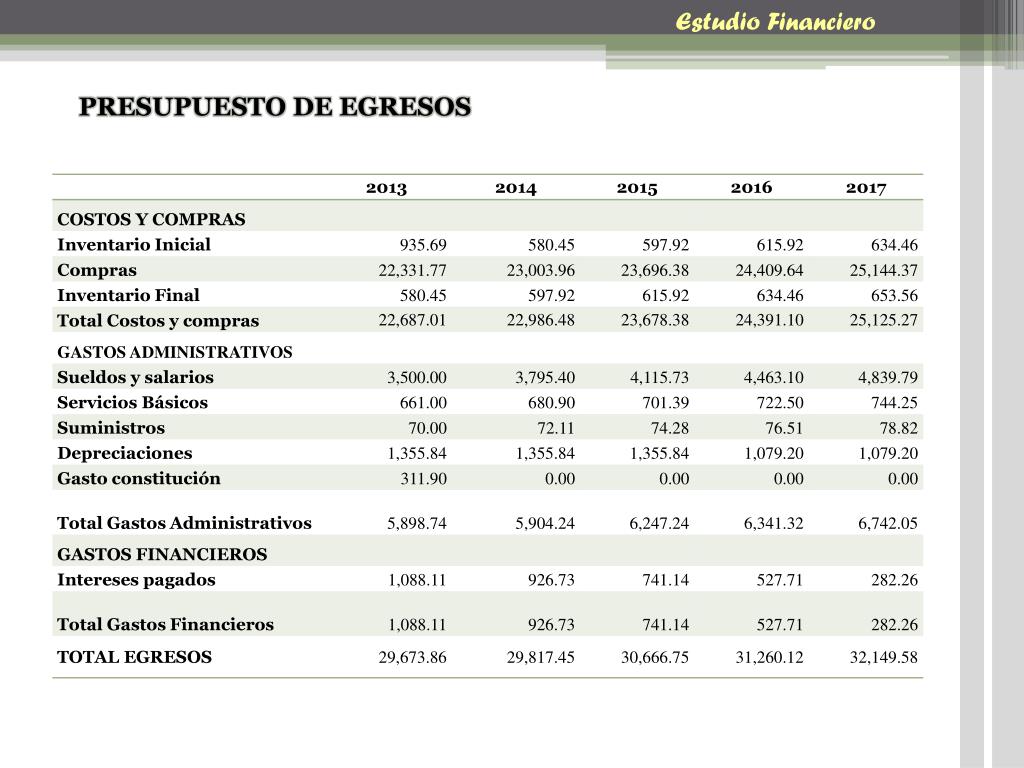 Estudio Financiero

PRESUPUESTO DE EGRESOS

| | 2013 | 2014 | 2015 | 2016 | 2017 |
|---|---|---|---|---|---|
| COSTOS Y COMPRAS | | | | | |
| Inventario Inicial | 935.69 | 580.45 | 597.92 | 615.92 | 634.46 |
| Compras | 22,331.77 | 23,003.96 | 23,696.38 | 24,409.64 | 25,144.37 |
| Inventario Final | 580.45 | 597.92 | 615.92 | 634.46 | 653.56 |
| Total Costos y compras | 22,687.01 | 22,986.48 | 23,678.38 | 24,391.10 | 25,125.27 |
| GASTOS ADMINISTRATIVOS | | | | | |
| Sueldos y salarios | 3,500.00 | 3,795.40 | 4,115.73 | 4,463.10 | 4,839.79 |
| Servicios Básicos | 661.00 | 680.90 | 701.39 | 722.50 | 744.25 |
| Suministros | 70.00 | 72.11 | 74.28 | 76.51 | 78.82 |
| Depreciaciones | 1,355.84 | 1,355.84 | 1,355.84 | 1,079.20 | 1,079.20 |
| Gasto constitución | 311.90 | 0.00 | 0.00 | 0.00 | 0.00 |
| Total Gastos Administrativos | 5,898.74 | 5,904.24 | 6,247.24 | 6,341.32 | 6,742.05 |
| GASTOS FINANCIEROS | | | | | |
| Intereses pagados | 1,088.11 | 926.73 | 741.14 | 527.71 | 282.26 |
| Total Gastos Financieros | 1,088.11 | 926.73 | 741.14 | 527.71 | 282.26 |
| TOTAL EGRESOS | 29,673.86 | 29,817.45 | 30,666.75 | 31,260.12 | 32,149.58 |